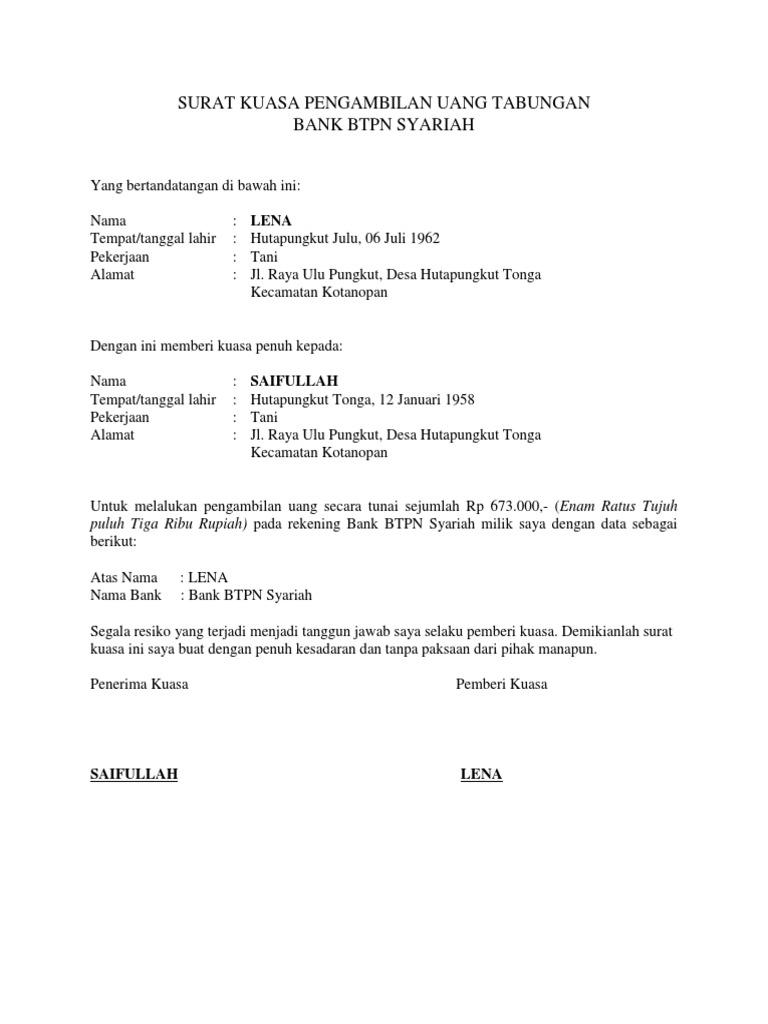 SURAT KUASA PENGAMBILAN UANG TABUNGAN
BANK BTPN SYARIAH

Yang bertandatangan di bawah ini:

Nama : LENA
Tempat/tanggal lahir : Hutapungkut Julu, 06 Juli 1962
Pekerjaan : Tani
Alamat : Jl. Raya Ulu Pungkut, Desa Hutapungkut Tonga Kecamatan Kotanopan

Dengan ini memberi kuasa penuh kepada:

Nama : SAIFULLAH
Tempat/tanggal lahir : Hutapungkut Tonga, 12 Januari 1958
Pekerjaan : Tani
Alamat : Jl. Raya Ulu Pungkut, Desa Hutapungkut Tonga Kecamatan Kotanopan

Untuk melalukan pengambilan uang secara tunai sejumlah Rp 673.000,- (Enam Ratus Tujuh puluh Tiga Ribu Rupiah) pada rekening Bank BTPN Syariah milik saya dengan data sebagai berikut:

Atas Nama : LENA
Nama Bank : Bank BTPN Syariah

Segala resiko yang terjadi menjadi tanggun jawab saya selaku pemberi kuasa. Demikianlah surat kuasa ini saya buat dengan penuh kesadaran dan tanpa paksaan dari pihak manapun.

Penerima Kuasa

Pemberi Kuasa

SAIFULLAH

LENA